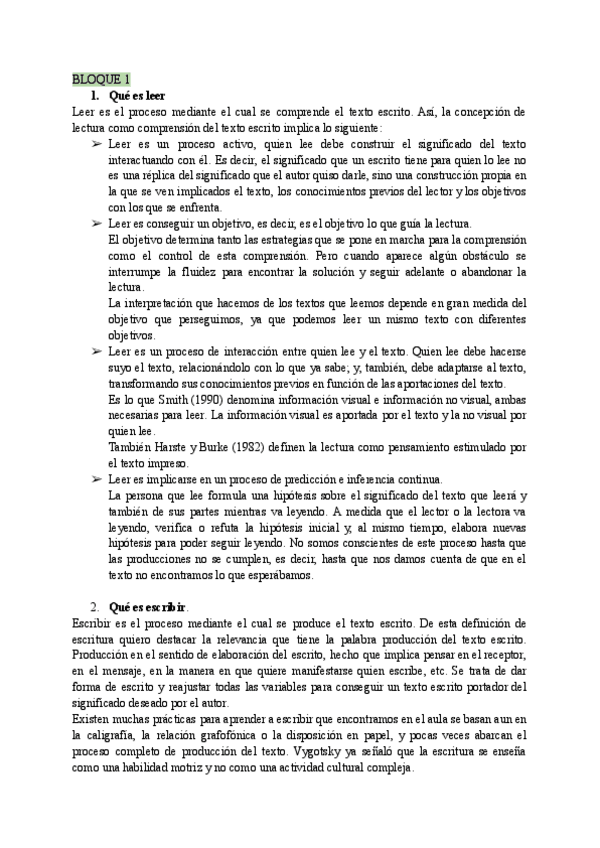 BLOQUE 1

1. Qué es leer

Leer es el proceso mediante el cual se comprende el texto escrito. Así, la concepción de lectura como comprensión del texto escrito implica lo siguiente:

➢ Leer es un proceso activo, quien lee debe construir el significado del texto interactuando con él. Es decir, el significado que un escrito tiene para quien lo lee no es una réplica del significado que el autor quiso darle, sino una construcción propia en la que se ven implicados el texto, los conocimientos previos del lector y los objetivos con los que se enfrenta.

➢ Leer es conseguir un objetivo, es decir, es el objetivo lo que guía la lectura.
El objetivo determina tanto las estrategias que se pone en marcha para la comprensión como el control de esta comprensión. Pero cuando aparece algún obstáculo se interrumpe la fluidez para encontrar la solución y seguir adelante o abandonar la lectura.
La interpretación que hacemos de los textos que leemos depende en gran medida del objetivo que perseguimos, ya que podemos leer un mismo texto con diferentes objetivos.

➢ Leer es un proceso de interacción entre quien lee y el texto. Quien lee debe hacerse suyo el texto, relacionándolo con lo que ya sabe; y, también, debe adaptarse al texto, transformando sus conocimientos previos en función de las aportaciones del texto.
Es lo que Smith (1990) denomina información visual e información no visual, ambas necesarias para leer. La información visual es aportada por el texto y la no visual por quien lee.
También Harste y Burke (1982) definen la lectura como pensamiento estimulado por el texto impreso.

➢ Leer es implicarse en un proceso de predicción e inferencia continua.
La persona que lee formula una hipótesis sobre el significado del texto que leerá y también de sus partes mientras va leyendo. A medida que el lector o la lectora va leyendo, verifica o refuta la hipótesis inicial y, al mismo tiempo, elabora nuevas hipótesis para poder seguir leyendo. No somos conscientes de este proceso hasta que las producciones no se cumplen, es decir, hasta que nos damos cuenta de que en el texto no encontramos lo que esperábamos.

2. Qué es escribir.

Escribir es el proceso mediante el cual se produce el texto escrito. De esta definición de escritura quiero destacar la relevancia que tiene la palabra producción del texto escrito. Producción en el sentido de elaboración del escrito, hecho que implica pensar en el receptor, en el mensaje, en la manera en que quiere manifestarse quien escribe, etc. Se trata de dar forma de escrito y reajustar todas las variables para conseguir un texto escrito portador del significado deseado por el autor.
Existen muchas prácticas para aprender a escribir que encontramos en el aula se basan aun en la caligrafía, la relación grafofónica o la disposición en papel, y pocas veces abarcan el proceso completo de producción del texto. Vygotsky ya señaló que la escritura se enseña como una habilidad motriz y no como una actividad cultural compleja.